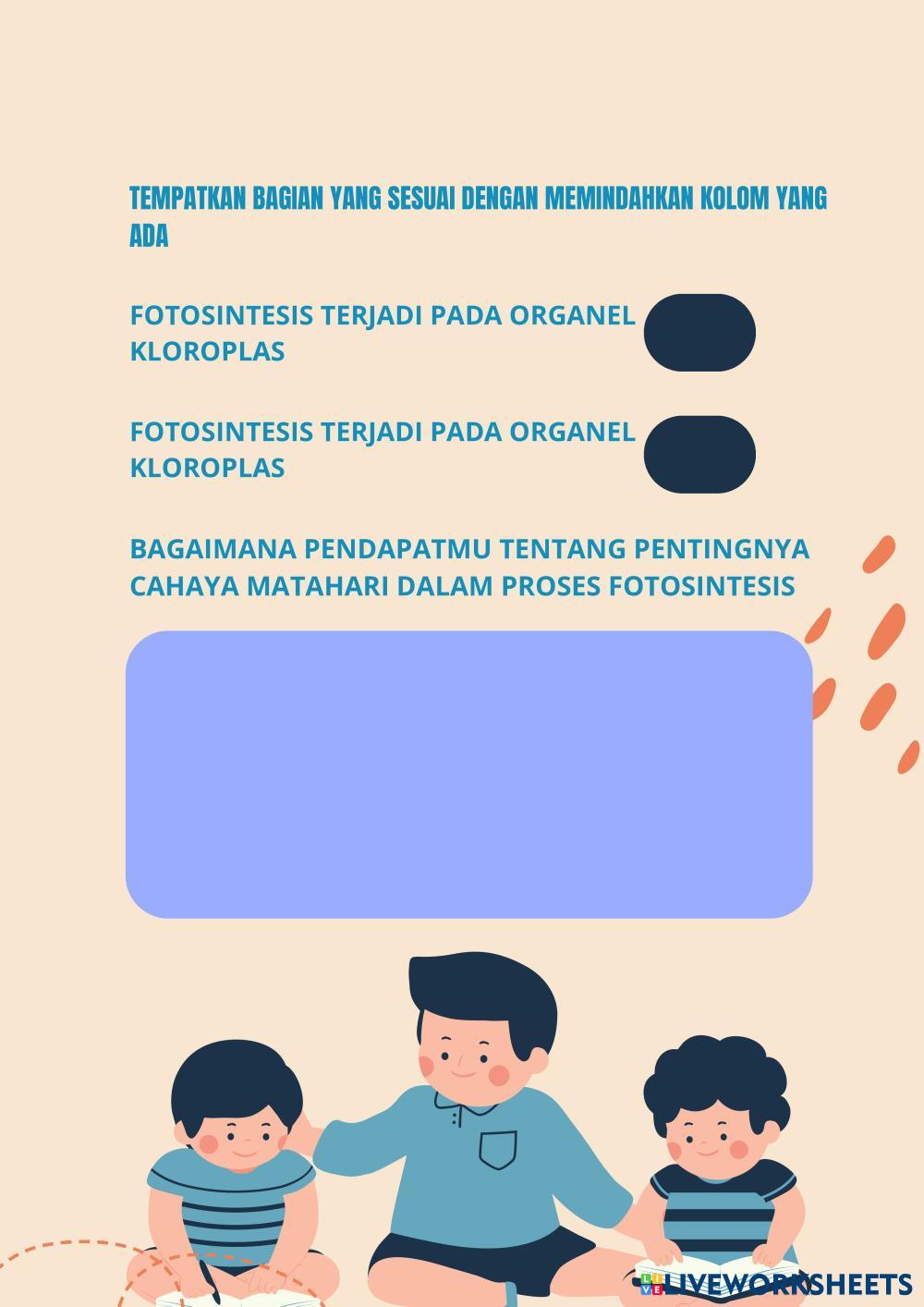 TEMPATKAN BAGIAN YANG SESUAI DENGAN MEMINDAHKAN KOLOM YANG ADA

FOTOSINTESIS TERJADI PADA ORGANEL KLOROPLAS

FOTOSINTESIS TERJADI PADA ORGANEL KLOROPLAS

BAGAIMANA PENDAPATMU TENTANG PENTINGNYA CAHAYA MATAHARI DALAM PROSES FOTOSINTESIS

LIVEWORKSHEETS